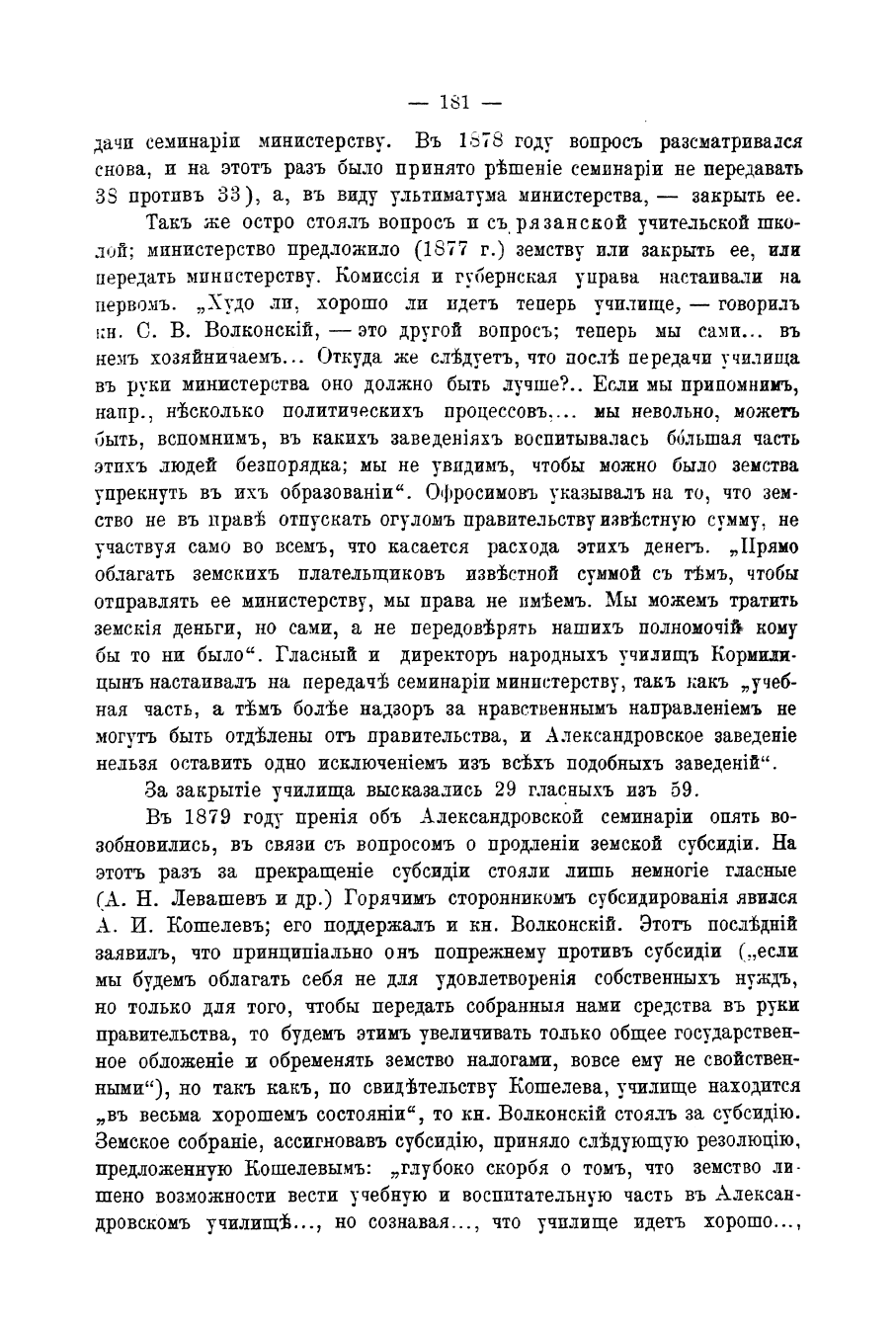 — 181 —

дачи семинаріи министерству. Въ 1878 году вопросъ разсматривался снова, и на этотъ разъ было принято рѣшеніе семинаріи не передавать 38 противъ 33), а, въ виду ультиматума министерства, — закрыть ее.

Такъ же остро стоялъ вопросъ и съ рязанской учительской школой; министерство предложило (1877 г.) земству или закрыть ее, или передать министерству. Комиссія и губернская управа настаивали на первомъ. „Худо ли, хорошо ли идетъ теперь училище, — говорилъ кн. С. В. Волконскій, — это другой вопросъ; теперь мы сами... въ немъ хозяйничаемъ... Откуда же слѣдуетъ, что послѣ передачи училища въ руки министерства оно должно быть лучше?.. Если мы припомнимъ, напр., нѣсколько политическихъ процессовъ,... мы невольно, можетъ быть, вспомнимъ, въ какихъ заведеніяхъ воспитывалась бо́льшая часть этихъ людей безпорядка; мы не увидимъ, чтобы можно было земства упрекнуть въ ихъ образованіи“. Офросимовъ указывалъ на то, что земство не въ правѣ отпускать огуломъ правительству извѣстную сумму, не участвуя само во всемъ, что касается расхода этихъ денегъ. „Прямо облагать земскихъ плательщиковъ извѣстной суммой съ тѣмъ, чтобы отправлять ее министерству, мы права не имѣемъ. Мы можемъ тратить земскія деньги, но сами, а не передовѣрять нашихъ полномочій кому бы то ни было“. Гласный и директоръ народныхъ училищъ Кормилицынъ настаивалъ на передачѣ семинаріи министерству, такъ какъ „учебная часть, а тѣмъ болѣе надзоръ за нравственнымъ направленіемъ не могутъ быть отдѣлены отъ правительства, и Александровское заведеніе нельзя оставить одно исключеніемъ изъ всѣхъ подобныхъ заведеній“.

За закрытіе училища высказались 29 гласныхъ изъ 59.

Въ 1879 году пренія объ Александровской семинаріи опять возобновились, въ связи съ вопросомъ о продленіи земской субсидіи. На этотъ разъ за прекращеніе субсидіи стояли лишь немногіе гласные (А. Н. Левашевъ и др.) Горячимъ сторонникомъ субсидированія явился А. И. Кошелевъ; его поддержалъ и кн. Волконскій. Этотъ послѣдній заявилъ, что принципіально онъ попрежнему противъ субсидіи („если мы будемъ облагать себя не для удовлетворенія собственныхъ нуждъ, но только для того, чтобы передать собранныя нами средства въ руки правительства, то будемъ этимъ увеличивать только общее государственное обложеніе и обременять земство налогами, вовсе ему не свойственными“), но такъ какъ, по свидѣтельству Кошелева, училище находится „въ весьма хорошемъ состояніи“, то кн. Волконскій стоялъ за субсидію. Земское собраніе, ассигновавъ субсидію, приняло слѣдующую резолюцію, предложенную Кошелевымъ: „глубоко скорбя о томъ, что земство лишено возможности вести учебную и воспитательную часть въ Александровскомъ училищѣ..., но сознавая..., что училище идетъ хорошо...,